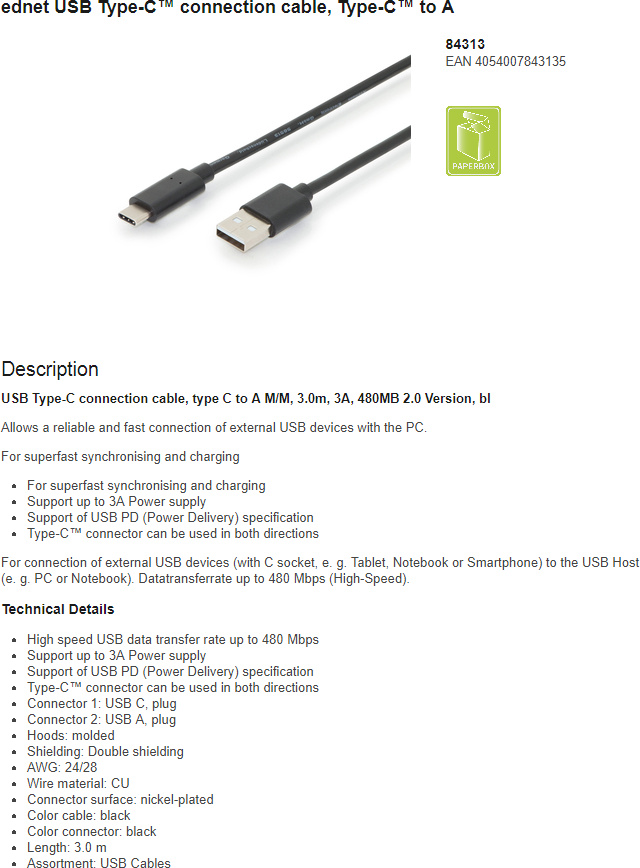 ednet USB Type-C™ connection cable, Type-C™ to A

84313
EAN 4054007843135

PAPERBOX

Description

USB Type-C connection cable, type C to A M/M, 3.0m, 3A, 480MB 2.0 Version, bl

Allows a reliable and fast connection of external USB devices with the PC.

For superfast synchronising and charging

- For superfast synchronising and charging
- Support up to 3A Power supply
- Support of USB PD (Power Delivery) specification
- Type-C™ connector can be used in both directions

For connection of external USB devices (with C socket, e. g. Tablet, Notebook or Smartphone) to the USB Host (e. g. PC or Notebook). Datatransferrate up to 480 Mbps (High-Speed).

Technical Details

- High speed USB data transfer rate up to 480 Mbps
- Support up to 3A Power supply
- Support of USB PD (Power Delivery) specification
- Type-C™ connector can be used in both directions
- Connector 1: USB C, plug
- Connector 2: USB A, plug
- Hoods: molded
- Shielding: Double shielding
- AWG: 24/28
- Wire material: CU
- Connector surface: nickel-plated
- Color cable: black
- Color connector: black
- Length: 3.0 m
- Assortment: USB Cables